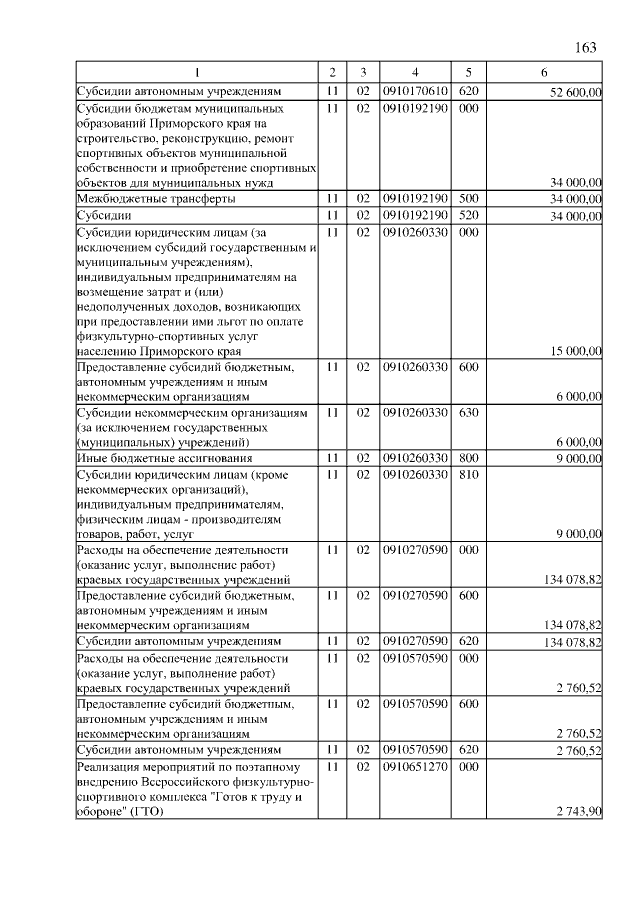 163

| 1 | 2 | 3 | 4 | 5 | 6 |
|---|---|---|---|---|---|
| Субсидии автономным учреждениям | 11 | 02 | 0910170610 | 620 | 52 600,00 |
| Субсидии бюджетам муниципальных образований Приморского края на строительство, реконструкцию, ремонт спортивных объектов муниципальной собственности и приобретение спортивных объектов для муниципальных нужд | 11 | 02 | 0910192190 | 000 | 34 000,00 |
| Межбюджетные трансферты | 11 | 02 | 0910192190 | 500 | 34 000,00 |
| Субсидии | 11 | 02 | 0910192190 | 520 | 34 000,00 |
| Субсидии юридическим лицам (за исключением субсидий государственным и муниципальным учреждениям), индивидуальным предпринимателям на возмещение затрат и (или) недополученных доходов, возникающих при предоставлении ими льгот по оплате физкультурно-спортивных услуг населению Приморского края | 11 | 02 | 0910260330 | 000 | 15 000,00 |
| Предоставление субсидий бюджетным, автономным учреждениям и иным некоммерческим организациям | 11 | 02 | 0910260330 | 600 | 6 000,00 |
| Субсидии некоммерческим организациям (за исключением государственных (муниципальных) учреждений) | 11 | 02 | 0910260330 | 630 | 6 000,00 |
| Иные бюджетные ассигнования | 11 | 02 | 0910260330 | 800 | 9 000,00 |
| Субсидии юридическим лицам (кроме некоммерческих организаций), индивидуальным предпринимателям, физическим лицам - производителям товаров, работ, услуг | 11 | 02 | 0910260330 | 810 | 9 000,00 |
| Расходы на обеспечение деятельности (оказание услуг, выполнение работ) краевых государственных учреждений | 11 | 02 | 0910270590 | 000 | 134 078,82 |
| Предоставление субсидий бюджетным, автономным учреждениям и иным некоммерческим организациям | 11 | 02 | 0910270590 | 600 | 134 078,82 |
| Субсидии автономным учреждениям | 11 | 02 | 0910270590 | 620 | 134 078,82 |
| Расходы на обеспечение деятельности (оказание услуг, выполнение работ) краевых государственных учреждений | 11 | 02 | 0910570590 | 000 | 2 760,52 |
| Предоставление субсидий бюджетным, автономным учреждениям и иным некоммерческим организациям | 11 | 02 | 0910570590 | 600 | 2 760,52 |
| Субсидии автономным учреждениям | 11 | 02 | 0910570590 | 620 | 2 760,52 |
| Реализация мероприятий по поэтапному внедрению Всероссийского физкультурно-спортивного комплекса "Готов к труду и обороне" (ГТО) | 11 | 02 | 0910651270 | 000 | 2 743,90 |